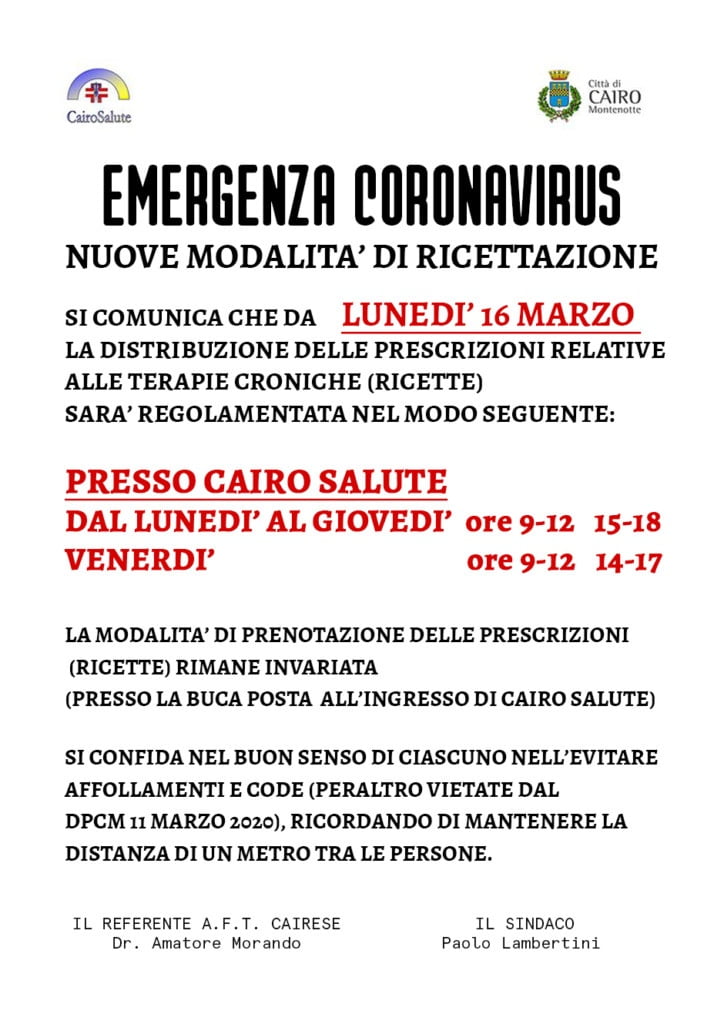 CairoSalute

Città di CAIRO Montenotte

EMERGENZA CORONAVIRUS

NUOVE MODALITA' DI RICETTAZIONE

SI COMUNICA CHE DA LUNEDI' 16 MARZO LA DISTRIBUZIONE DELLE PRESCRIZIONI RELATIVE ALLE TERAPIE CRONICHE (RICETTE) SARA' REGOLAMENTATA NEL MODO SEGUENTE:

PRESSO CAIRO SALUTE
DAL LUNEDI' AL GIOVEDI' ore 9-12 15-18
VENERDI' ore 9-12 14-17

LA MODALITA' DI PRENOTAZIONE DELLE PRESCRIZIONI (RICETTE) RIMANE INVARIATA (PRESSO LA BUCA POSTA ALL'INGRESSO DI CAIRO SALUTE)

SI CONFIDA NEL BUON SENSO DI CIASCUNO NELL'EVITARE AFFOLLAMENTI E CODE (PERALTRO VIETATE DAL DPCM 11 MARZO 2020), RICORDANDO DI MANTENERE LA DISTANZA DI UN METRO TRA LE PERSONE.

IL REFERENTE A.F.T. CAIRESE
Dr. Amatore Morando

IL SINDACO
Paolo Lambertini